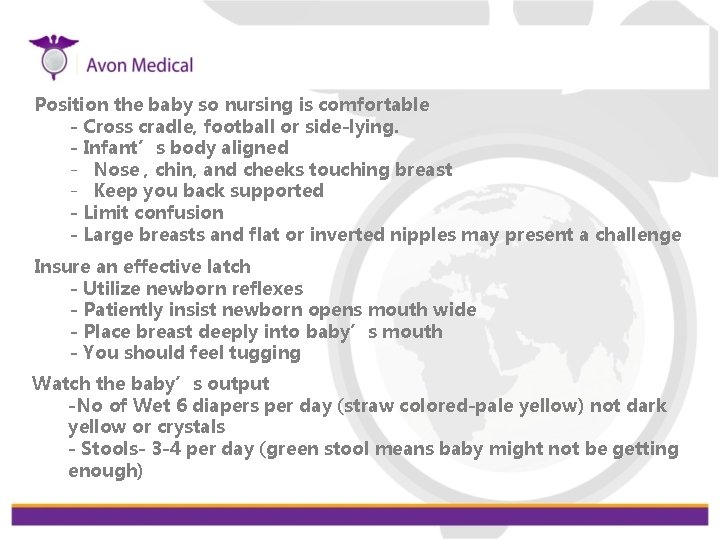 Avon Medical

Position the baby so nursing is comfortable
- Cross cradle, football or side-lying.
- Infant's body aligned
- Nose , chin, and cheeks touching breast
- Keep you back supported
- Limit confusion
- Large breasts and flat or inverted nipples may present a challenge

Insure an effective latch
- Utilize newborn reflexes
- Patiently insist newborn opens mouth wide
- Place breast deeply into baby's mouth
- You should feel tugging

Watch the baby's output
-No of Wet 6 diapers per day (straw colored-pale yellow) not dark yellow or crystals
- Stools- 3-4 per day (green stool means baby might not be getting enough)